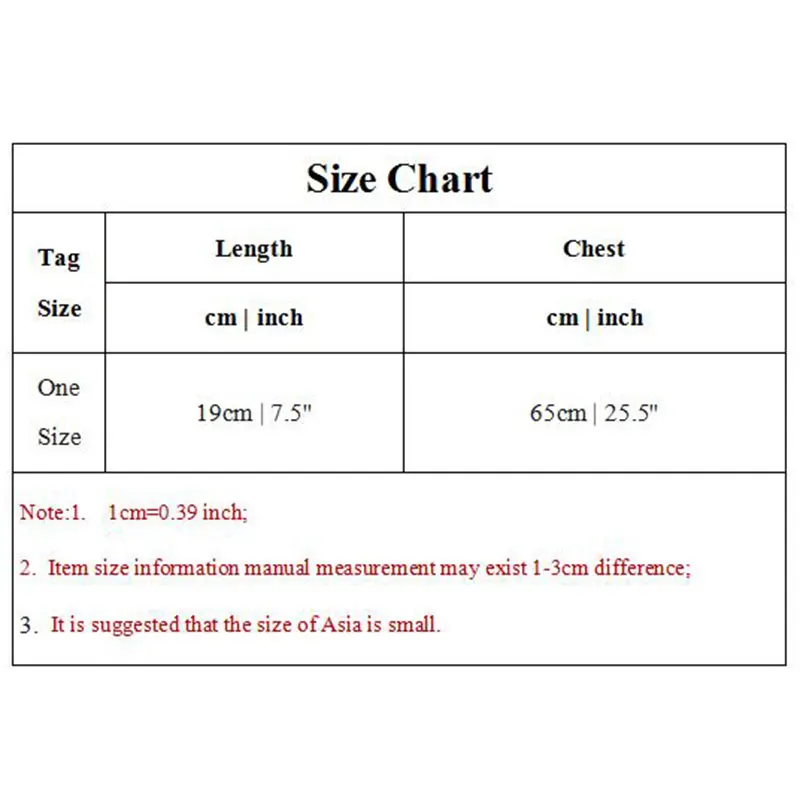 Size Chart

| Tag Size | Length | Chest |
|---|---|---|
| | cm \| inch | cm \| inch |
| One Size | 19cm \| 7.5" | 65cm \| 25.5" |

Note:1. 1cm=0.39 inch;

2. Item size information manual measurement may exist 1-3cm difference;

3. It is suggested that the size of Asia is small.